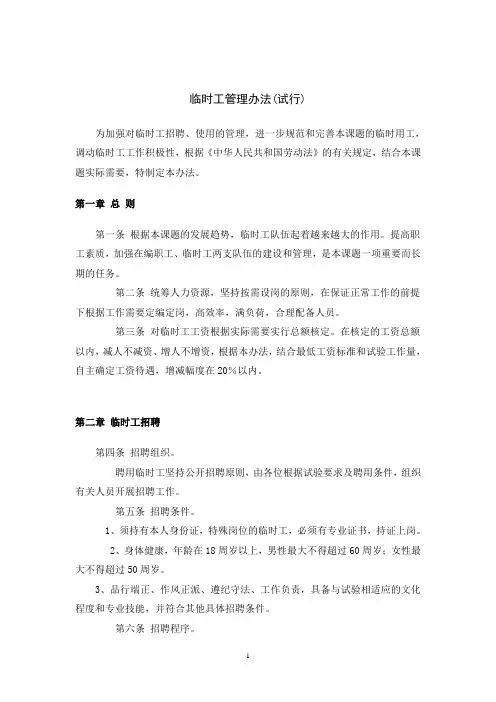 临时工管理办法(试行)

为加强对临时工招聘、使用的管理，进一步规范和完善本课题的临时用工，调动临时工工作积极性，根据《中华人民共和国劳动法》的有关规定，结合本课题实际需要，特制定本办法。

第一章 总 则

第一条 根据本课题的发展趋势，临时工队伍起着越来越大的作用。提高职工素质，加强在编职工、临时工两支队伍的建设和管理，是本课题一项重要而长期的任务。

第二条 统筹人力资源，坚持按需设岗的原则，在保证正常工作的前提下根据工作需要定编定岗，高效率，满负荷，合理配备人员。

第三条 对临时工工资根据实际需要实行总额核定。在核定的工资总额以内，减人不减资、增人不增资，根据本办法，结合最低工资标准和试验工作量，自主确定工资待遇，增减幅度在20%以内。

第二章 临时工招聘

第四条 招聘组织。

聘用临时工坚持公开招聘原则，由各位根据试验要求及聘用条件，组织有关人员开展招聘工作。

第五条 招聘条件。

1、须持有本人身份证，特殊岗位的临时工，必须有专业证书，持证上岗。

2、身体健康，年龄在18周岁以上，男性最大不得超过60周岁；女性最大不得超过50周岁。

3、品行端正、作风正派、遵纪守法、工作负责，具备与试验相适应的文化程度和专业技能，并符合其他具体招聘条件。

第六条 招聘程序。

1